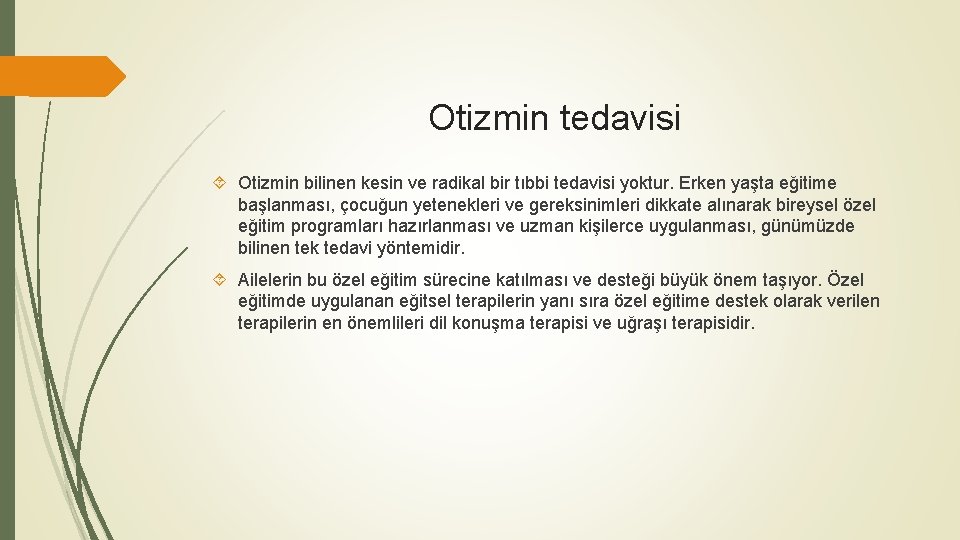 Otizmin tedavisi

Otizmin bilinen kesin ve radikal bir tıbbi tedavisi yoktur. Erken yaşta eğitime başlanması, çocuğun yetenekleri ve gereksinimleri dikkate alınarak bireysel özel eğitim programları hazırlanması ve uzman kişilerce uygulanması, günümüzde bilinen tek tedavi yöntemidir.

Ailelerin bu özel eğitim sürecine katılması ve desteği büyük önem taşıyor. Özel eğitimde uygulanan eğitsel terapilerin yanı sıra özel eğitime destek olarak verilen terapilerin en önemlileri dil konuşma terapisi ve uğraşı terapisidir.